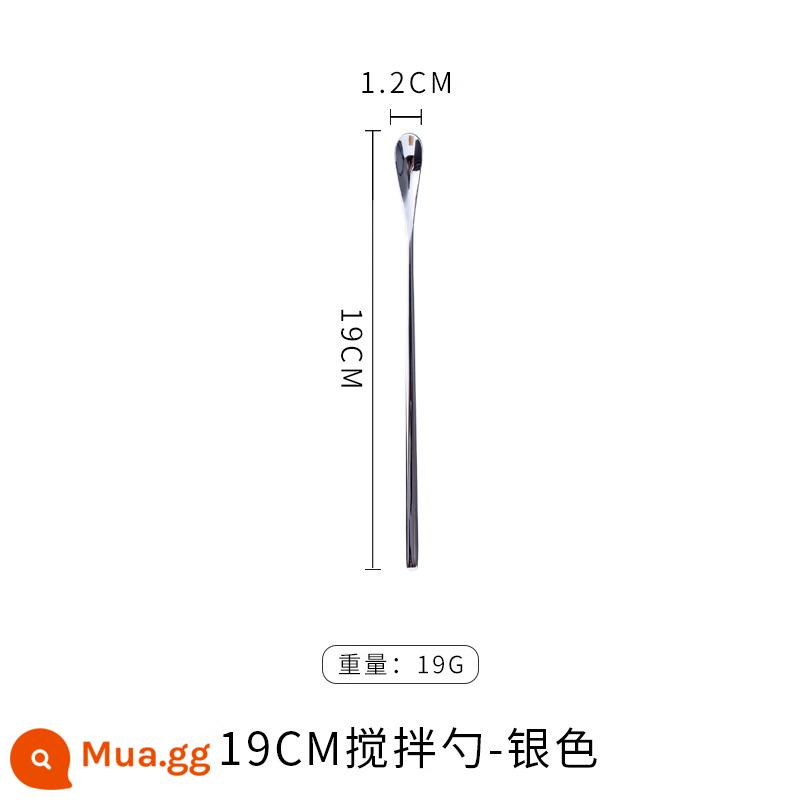 1.2CM

19CM

重量：19G

Mua.gg 19CM搅拌勺-银色